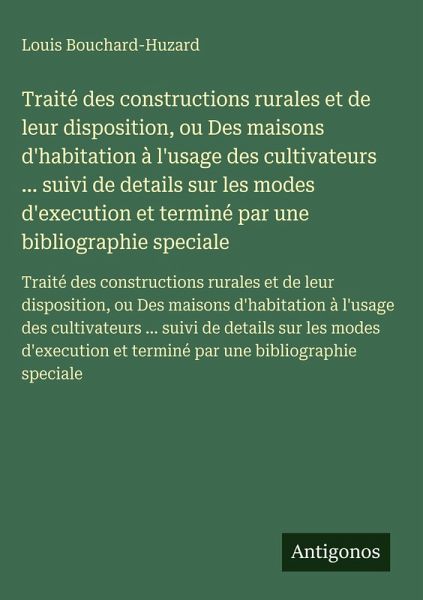 Louis Bouchard-Huzard

Traité des constructions rurales et de leur disposition, ou Des maisons d'habitation à l'usage des cultivateurs ... suivi de details sur les modes d'execution et terminé par une bibliographie speciale

Traité des constructions rurales et de leur disposition, ou Des maisons d'habitation à l'usage des cultivateurs ... suivi de details sur les modes d'execution et terminé par une bibliographie speciale

Antigonos